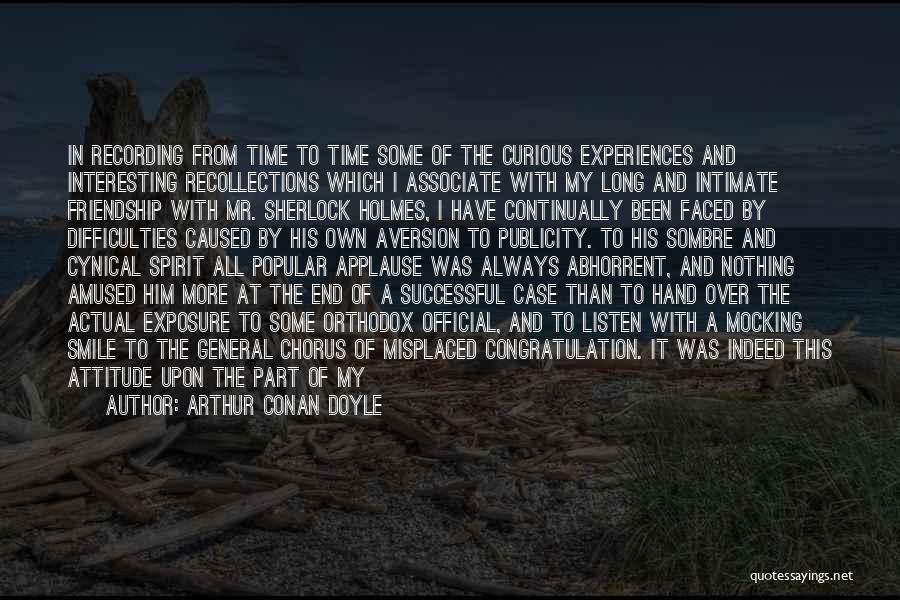 IN RECORDING FROM TIME TO TIME SOME OF THE CURIOUS EXPERIENCES AND INTERESTING RECOLLECTIONS WHICH I ASSOCIATE WITH MY LONG AND INTIMATE FRIENDSHIP WITH MR. SHERLOCK HOLMES, I HAVE CONTINUALLY BEEN FACED BY DIFFICULTIES CAUSED BY HIS OWN AVERSION TO PUBLICITY. TO HIS SOMBRE AND CYNICAL SPIRIT ALL POPULAR APPLAUSE WAS ALWAYS ABHORRENT, AND NOTHING AMUSED HIM MORE AT THE END OF A SUCCESSFUL CASE THAN TO HAND OVER THE ACTUAL EXPOSURE TO SOME ORTHODOX OFFICIAL, AND TO LISTEN WITH A MOCKING SMILE TO THE GENERAL CHORUS OF MISPLACED CONGRATULATION. IT WAS INDEED THIS ATTITUDE UPON THE PART OF MY

AUTHOR: ARTHUR CONAN DOYLE

quotessayings.net